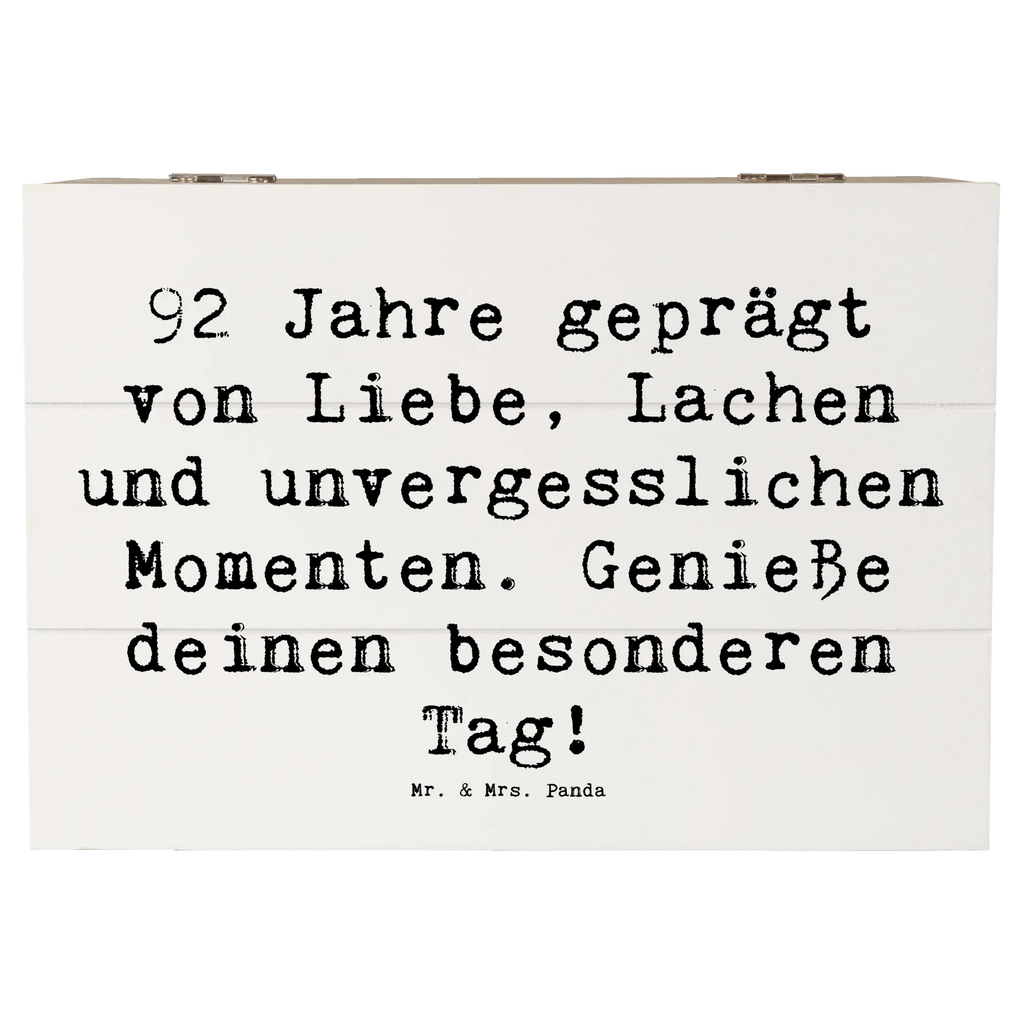 92 Jahre geprägt von Liebe, Lachen und unvergesslichen Momenten. Genieße deinen besonderen Tag!

Mr. & Mrs. Panda